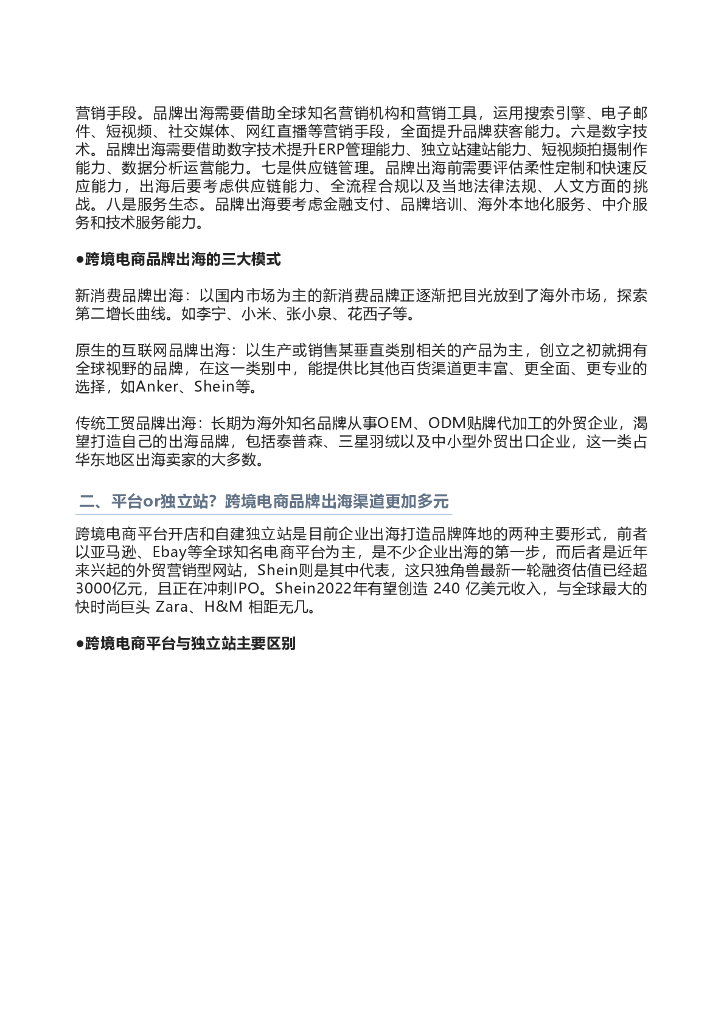 营销手段。品牌出海需要借助全球知名营销机构和营销工具，运用搜索引擎、电子邮件、短视频、社交媒体、网红直播等营销手段，全面提升品牌获客能力。六是数字技术。品牌出海需要借助数字技术提升ERP管理能力、独立站建站能力、短视频拍摄制作能力、数据分析运营能力。七是供应链管理。品牌出海前需要评估柔性定制和快速反应能力，出海后要考虑供应链能力、全流程合规以及当地法律法规、人文方面的挑战。八是服务生态。品牌出海要考虑金融支付、品牌培训、海外本地化服务、中介服务和技术服务能力。

●跨境电商品牌出海的三大模式

新消费品牌出海：以国内市场为主的新消费品牌正逐渐把目光放到了海外市场，探索第二增长曲线。如李宁、小米、张小泉、花西子等。

原生的互联网品牌出海：以生产或销售某垂直类别相关的产品为主，创立之初就拥有全球视野的品牌，在这一类别中，能提供比其他百货渠道更丰富、更全面、更专业的选择，如Anker、Shein等。

传统工贸品牌出海：长期为海外知名品牌从事OEM、ODM贴牌代加工的外贸企业，渴望打造自己的出海品牌，包括泰普森、三星羽绒以及中小型外贸出口企业，这一类占华东地区出海卖家的大多数。

二、平台or独立站？跨境电商品牌出海渠道更加多元

跨境电商平台开店和自建独立站是目前企业出海打造品牌阵地的两种主要形式，前者以亚马逊、Ebay等全球知名电商平台为主，是不少企业出海的第一步，而后者是近年来兴起的外贸营销型网站，Shein则是其中代表，这只独角兽最新一轮融资估值已经超3000亿元，且正在冲刺IPO。Shein2022年有望创造 240 亿美元收入，与全球最大的快时尚巨头 Zara、H&M 相距无几。

●跨境电商平台与独立站主要区别